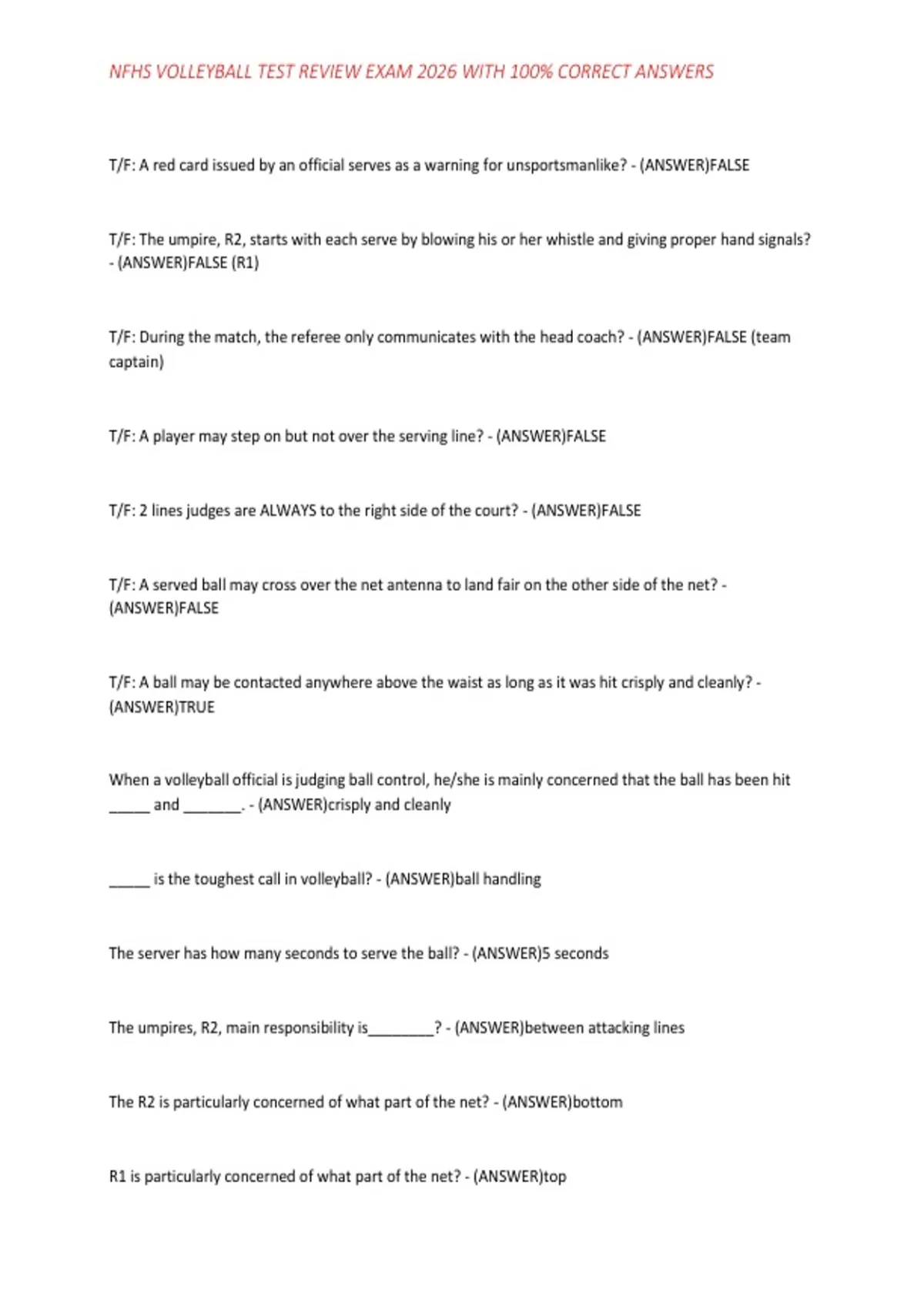 NFHS VOLLEYBALL TEST REVIEW EXAM 2026 WITH 100% CORRECT ANSWERS

T/F: A red card issued by an official serves as a warning for unsportsmanlike? - (ANSWER)FALSE

T/F: The umpire, R2, starts with each serve by blowing his or her whistle and giving proper hand signals? - (ANSWER)FALSE (R1)

T/F: During the match, the referee only communicates with the head coach? - (ANSWER)FALSE (team captain)

T/F: A player may step on but not over the serving line? - (ANSWER)FALSE

T/F: 2 lines judges are ALWAYS to the right side of the court? - (ANSWER)FALSE

T/F: A served ball may cross over the net antenna to land fair on the other side of the net? - (ANSWER)FALSE

T/F: A ball may be contacted anywhere above the waist as long as it was hit crisply and cleanly? - (ANSWER)TRUE

When a volleyball official is judging ball control, he/she is mainly concerned that the ball has been hit _____ and _______. - (ANSWER)crisply and cleanly

_____ is the toughest call in volleyball? - (ANSWER)ball handling

The server has how many seconds to serve the ball? - (ANSWER)5 seconds

The umpires, R2, main responsibility is________? - (ANSWER)between attacking lines

The R2 is particularly concerned of what part of the net? - (ANSWER)bottom

R1 is particularly concerned of what part of the net? - (ANSWER)top